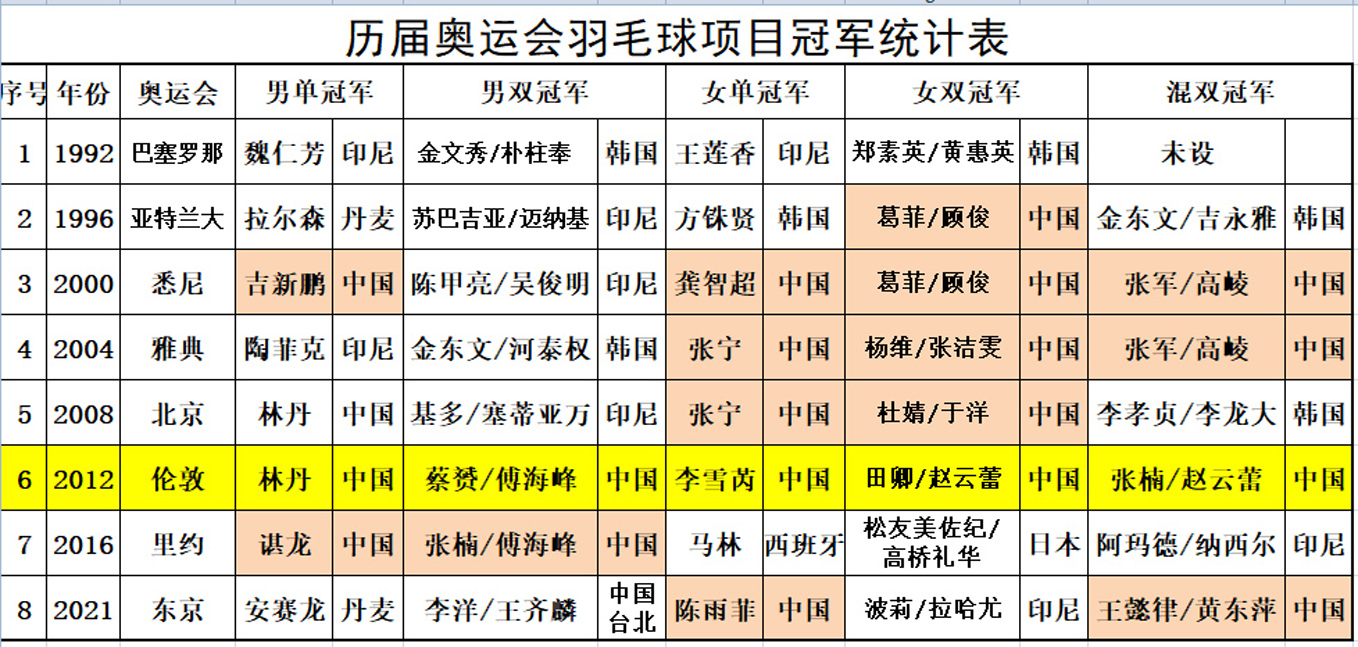 历届奥运会羽毛球项目冠军统计表

| 序号 | 年份 | 奥运会 | 男单冠军 | | 男双冠军 | | 女单冠军 | | 女双冠军 | | 混双冠军 | |
|---|---|---|---|---|---|---|---|---|---|---|---|---|
| 1 | 1992 | 巴塞罗那 | 魏仁芳 | 印尼 | 金文秀/朴柱奉 | 韩国 | 王莲香 | 印尼 | 郑素英/黄惠英 | 韩国 | 未设 | |
| 2 | 1996 | 亚特兰大 | 拉尔森 | 丹麦 | 苏巴吉亚/迈纳基 | 印尼 | 方铢贤 | 韩国 | 葛菲/顾俊 | 中国 | 金东文/吉永雅 | 韩国 |
| 3 | 2000 | 悉尼 | 吉新鹏 | 中国 | 陈甲亮/吴俊明 | 印尼 | 龚智超 | 中国 | 葛菲/顾俊 | 中国 | 张军/高崚 | 中国 |
| 4 | 2004 | 雅典 | 陶菲克 | 印尼 | 金东文/河泰权 | 韩国 | 张宁 | 中国 | 杨维/张洁雯 | 中国 | 张军/高崚 | 中国 |
| 5 | 2008 | 北京 | 林丹 | 中国 | 基多/塞蒂亚万 | 印尼 | 张宁 | 中国 | 杜婧/于洋 | 中国 | 李孝贞/李龙大 | 韩国 |
| 6 | 2012 | 伦敦 | 林丹 | 中国 | 蔡赟/傅海峰 | 中国 | 李雪芮 | 中国 | 田卿/赵云蕾 | 中国 | 张楠/赵云蕾 | 中国 |
| 7 | 2016 | 里约 | 谌龙 | 中国 | 张楠/傅海峰 | 中国 | 马林 | 西班牙 | 松友美佐纪/高桥礼华 | 日本 | 阿玛德/纳西尔 | 印尼 |
| 8 | 2021 | 东京 | 安赛龙 | 丹麦 | 李洋/王齐麟 | 中国台北 | 陈雨菲 | 中国 | 波莉/拉哈尤 | 印尼 | 王懿律/黄东萍 | 中国 |